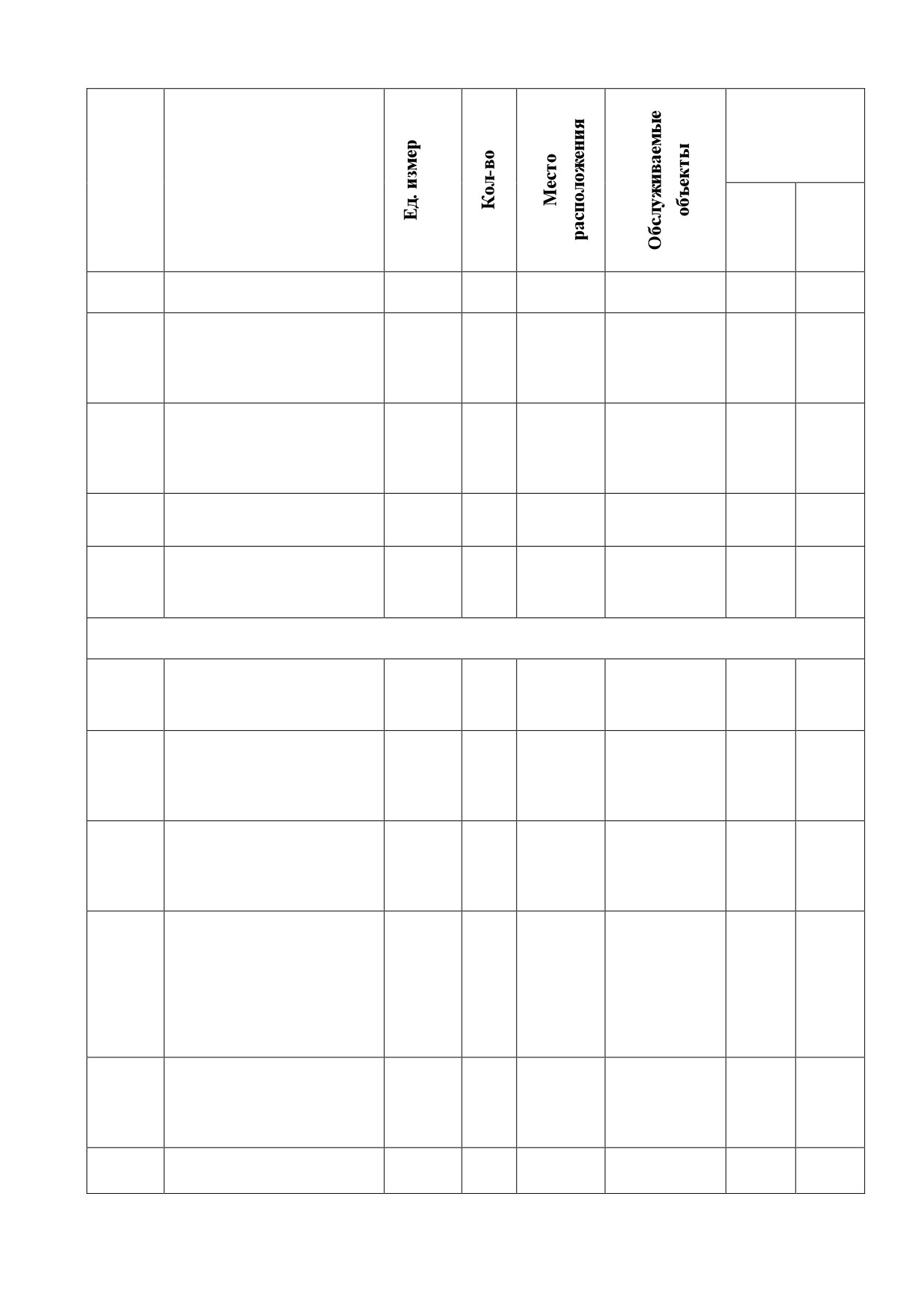 |  |  | Ед. измер | Кол-во | Место расположения | Обслуживаемые объекты |  |  |
|---|---|---|---|---|---|---|---|
|  |  |  |  |  |  |  |  |
|  |  |  |  |  |  |  |  |
|  |  |  |  |  |  |  |  |
|  |  |  |  |  |  |  |  |
|  |  |  |  |  |  |  |  |
|  |  |  |  |  |  |  |  |
|  |  |  |  |  |  |  |  |
|  |  |  |  |  |  |  |  |
|  |  |  |  |  |  |  |  |
|  |  |  |  |  |  |  |  |
|  |  |  |  |  |  |  |  |
|  |  |  |  |  |  |  |  |